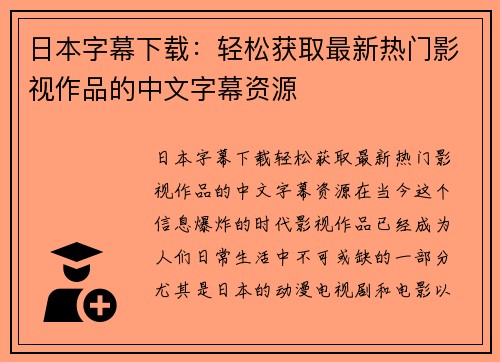 日本字幕下载：轻松获取最新热门影视作品的中文字幕资源

日本字幕下载轻松获取最新热门影视作品的中文字幕资源在当今这个信息爆炸的时代影视作品已经成为人们日常生活中不可或缺的一部分尤其是日本的动漫电视剧和电影以